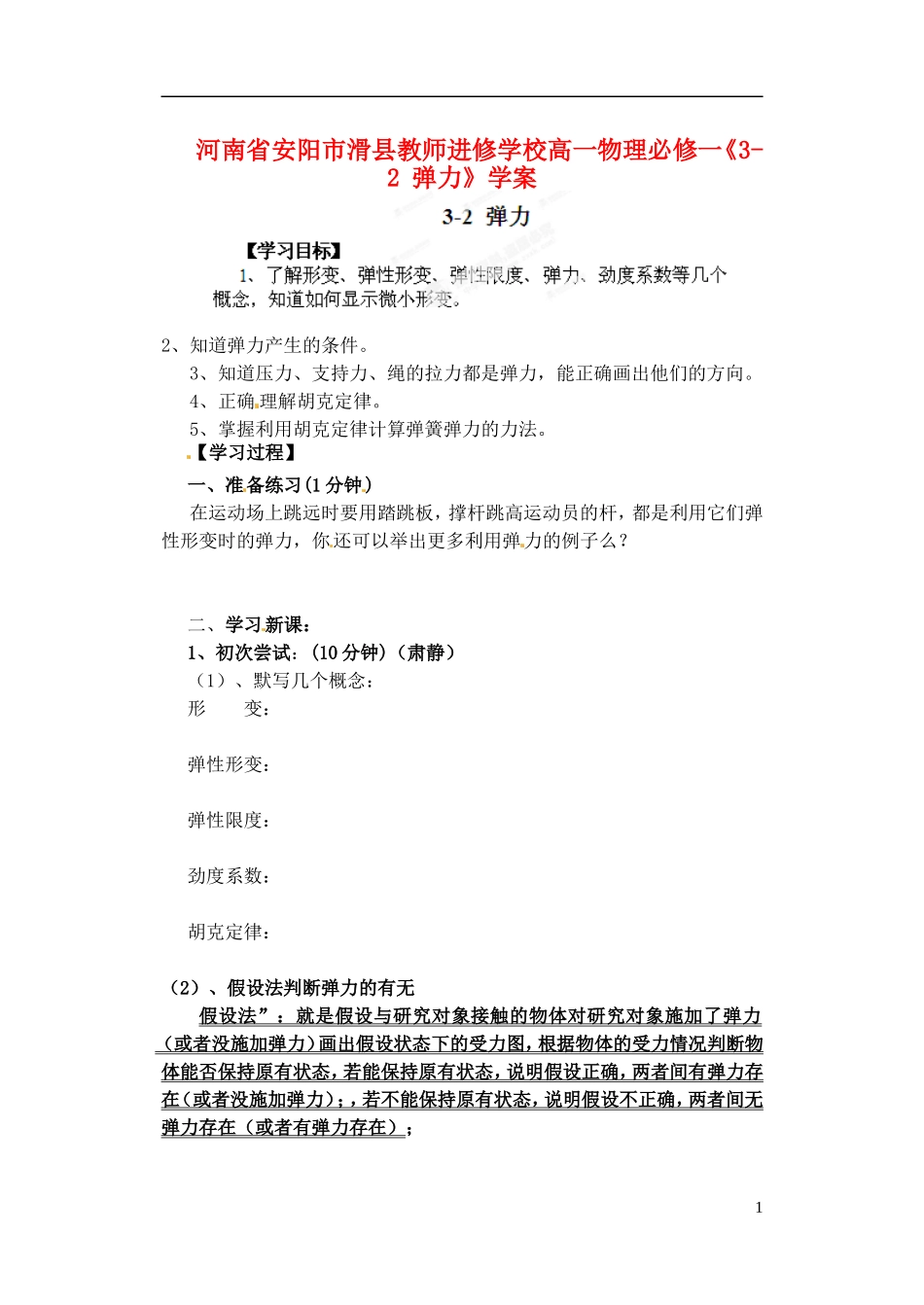 河南省安阳市滑县教师进修学校高一物理必修一《3-2 弹力》学案

3-2 弹力

【学习目标】

1、了解形变、弹性形变、弹性限度、弹力、劲度系数等几个概念，知道如何显示微小形变。

2、知道弹力产生的条件。

3、知道压力、支持力、绳的拉力都是弹力，能正确画出他们的方向。

4、正确理解胡克定律。

5、掌握利用胡克定律计算弹簧弹力的力法。

【学习过程】

一、准备练习(1分钟)

在运动场上跳远时要用踏跳板，撑杆跳高运动员的杆，都是利用它们弹性形变时的弹力，你还可以举出更多利用弹力的例子么？

二、学习新课：

1、初次尝试：(10分钟)（肃静）

（1）、默写几个概念：

形　　变：

弹性形变：

弹性限度：

劲度系数：

胡克定律：

（2）、假设法判断弹力的有无

假设法”：就是假设与研究对象接触的物体对研究对象施加了弹力（或者没施加弹力）画出假设状态下的受力图，根据物体的受力情况判断物体能否保持原有状态，若能保持原有状态，说明假设正确，两者间有弹力存在（或者没施加弹力）；，若不能保持原有状态，说明假设不正确，两者间无弹力存在（或者有弹力存在）；

1